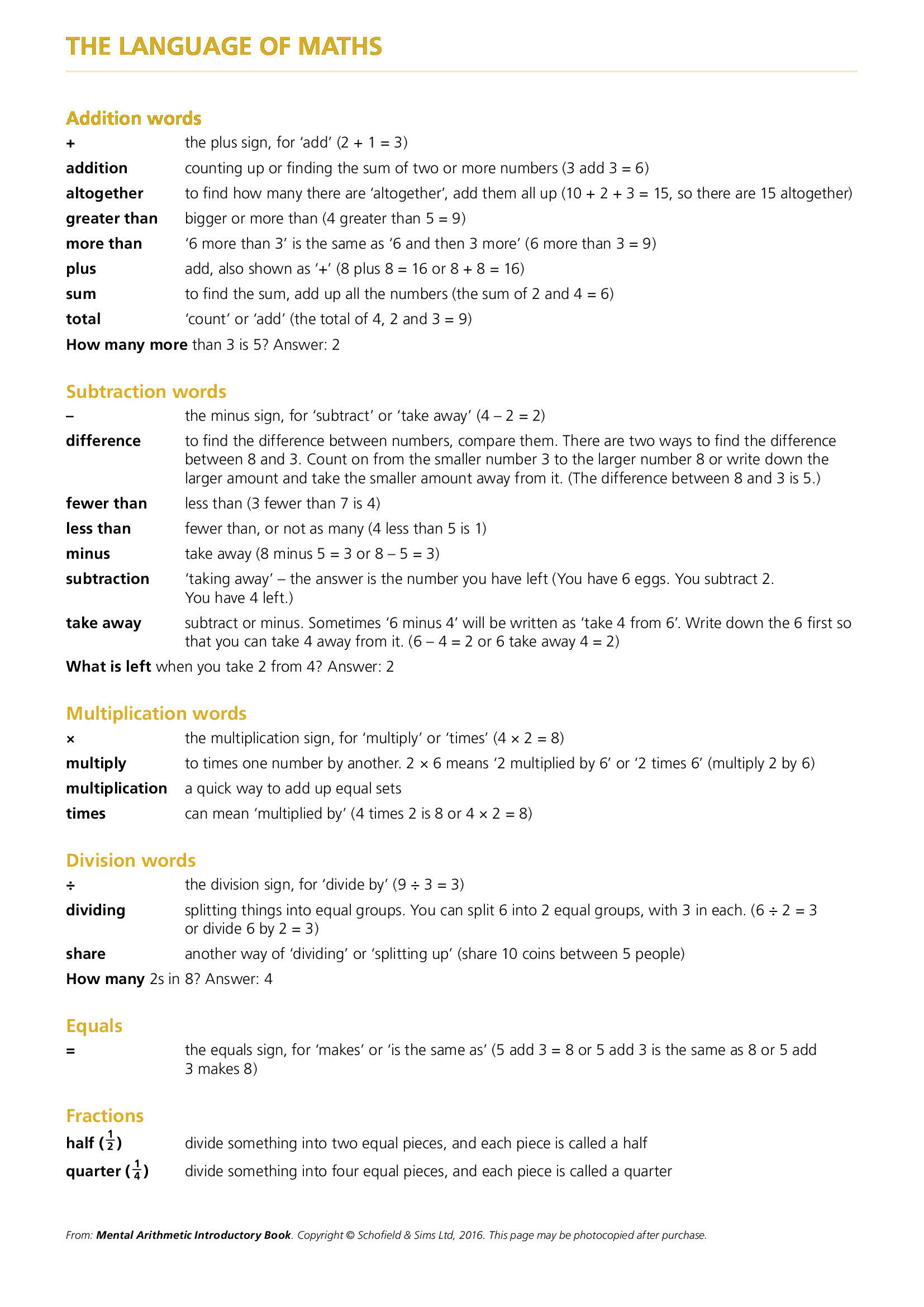 THE LANGUAGE OF MATHS

Addition words

| | |
|---|---|
| + | the plus sign, for 'add' (2 + 1 = 3) |
| addition | counting up or finding the sum of two or more numbers (3 add 3 = 6) |
| altogether | to find how many there are 'altogether', add them all up (10 + 2 + 3 = 15, so there are 15 altogether) |
| greater than | bigger or more than (4 greater than 5 = 9) |
| more than | '6 more than 3' is the same as '6 and then 3 more' (6 more than 3 = 9) |
| plus | add, also shown as '+' (8 plus 8 = 16 or 8 + 8 = 16) |
| sum | to find the sum, add up all the numbers (the sum of 2 and 4 = 6) |
| total | 'count' or 'add' (the total of 4, 2 and 3 = 9) |

How many more than 3 is 5? Answer: 2

Subtraction words

| | |
|---|---|
| – | the minus sign, for 'subtract' or 'take away' (4 – 2 = 2) |
| difference | to find the difference between numbers, compare them. There are two ways to find the difference between 8 and 3. Count on from the smaller number 3 to the larger number 8 or write down the larger amount and take the smaller amount away from it. (The difference between 8 and 3 is 5.) |
| fewer than | less than (3 fewer than 7 is 4) |
| less than | fewer than, or not as many (4 less than 5 is 1) |
| minus | take away (8 minus 5 = 3 or 8 – 5 = 3) |
| subtraction | 'taking away' – the answer is the number you have left (You have 6 eggs. You subtract 2. You have 4 left.) |
| take away | subtract or minus. Sometimes '6 minus 4' will be written as 'take 4 from 6'. Write down the 6 first so that you can take 4 away from it. (6 – 4 = 2 or 6 take away 4 = 2) |

What is left when you take 2 from 4? Answer: 2

Multiplication words

| | |
|---|---|
| × | the multiplication sign, for 'multiply' or 'times' (4 × 2 = 8) |
| multiply | to times one number by another. 2 × 6 means '2 multiplied by 6' or '2 times 6' (multiply 2 by 6) |
| multiplication | a quick way to add up equal sets |
| times | can mean 'multiplied by' (4 times 2 is 8 or 4 × 2 = 8) |

Division words

| | |
|---|---|
| ÷ | the division sign, for 'divide by' (9 ÷ 3 = 3) |
| dividing | splitting things into equal groups. You can split 6 into 2 equal groups, with 3 in each. (6 ÷ 2 = 3 or divide 6 by 2 = 3) |
| share | another way of 'dividing' or 'splitting up' (share 10 coins between 5 people) |

How many 2s in 8? Answer: 4

Equals

| | |
|---|---|
| = | the equals sign, for 'makes' or 'is the same as' (5 add 3 = 8 or 5 add 3 is the same as 8 or 5 add 3 makes 8) |

Fractions

| | |
|---|---|
| half ($\frac{1}{2}$) | divide something into two equal pieces, and each piece is called a half |
| quarter ($\frac{1}{4}$) | divide something into four equal pieces, and each piece is called a quarter |

From: Mental Arithmetic Introductory Book. Copyright © Schofield & Sims Ltd, 2016. This page may be photocopied after purchase.